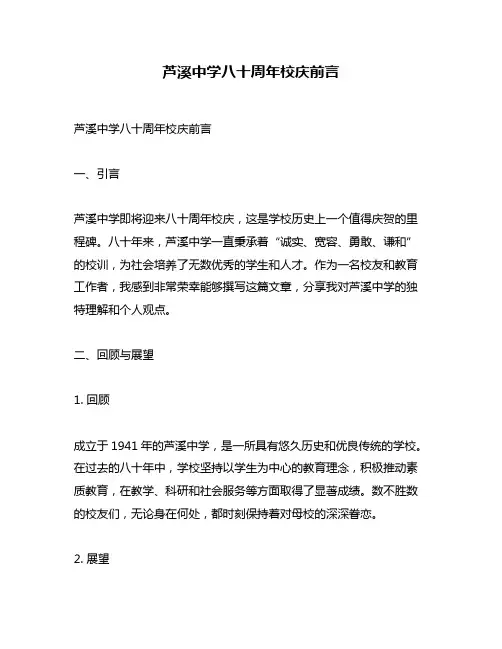 芦溪中学八十周年校庆前言

芦溪中学八十周年校庆前言

一、引言

芦溪中学即将迎来八十周年校庆，这是学校历史上一个值得庆贺的里程碑。八十年来，芦溪中学一直秉承着“诚实、宽容、勇敢、谦和”的校训，为社会培养了无数优秀的学生和人才。作为一名校友和教育工作者，我感到非常荣幸能够撰写这篇文章，分享我对芦溪中学的独特理解和个人观点。

二、回顾与展望

1. 回顾

成立于 1941 年的芦溪中学，是一所具有悠久历史和优良传统的学校。在过去的八十年中，学校坚持以学生为中心的教育理念，积极推动素质教育，在教学、科研和社会服务等方面取得了显著成绩。数不胜数的校友们，无论身在何处，都时刻保持着对母校的深深眷恋。

2. 展望